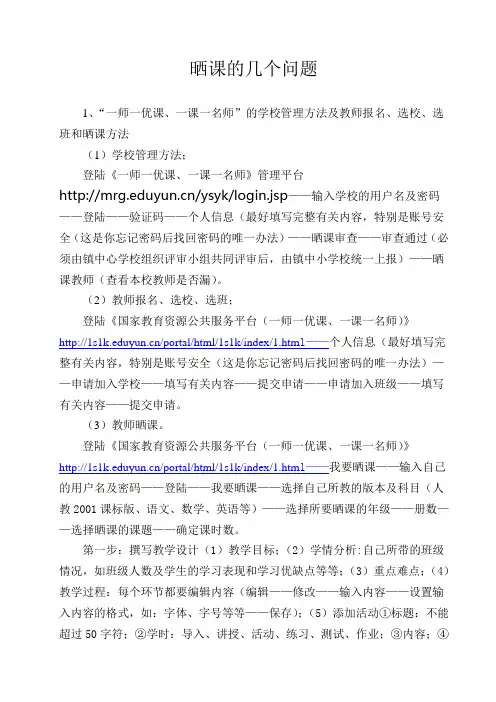 晒课的几个问题

1、“一师一优课、一课一名师”的学校管理方法及教师报名、选校、选班和晒课方法

（1）学校管理方法：

登陆《一师一优课、一课一名师》管理平台 http://mrg.eduyun.cn/ysyk/login.jsp——输入学校的用户名及密码——登陆——验证码——个人信息（最好填写完整有关内容，特别是账号安全（这是你忘记密码后找回密码的唯一办法）——晒课审查——审查通过（必须由镇中心学校组织评审小组共同评审后，由镇中小学校统一上报）——晒课教师（查看本校教师是否漏）。

（2）教师报名、选校、选班：

登陆《国家教育资源公共服务平台（一师一优课、一课一名师）》 http://1s1k.eduyun.cn/portal/html/1s1k/index/1.html——个人信息（最好填写完整有关内容，特别是账号安全（这是你忘记密码后找回密码的唯一办法）——申请加入学校——填写有关内容——提交申请——申请加入班级——填写有关内容——提交申请。

（3）教师晒课。

登陆《国家教育资源公共服务平台（一师一优课、一课一名师）》 http://1s1k.eduyun.cn/portal/html/1s1k/index/1.html——我要晒课——输入自己的用户名及密码——登陆——我要晒课——选择自己所教的版本及科目（人教2001课标版、语文、数学、英语等）——选择所要晒课的年级——册数——选择晒课的课题——确定课时数。

第一步：撰写教学设计（1）教学目标；（2）学情分析:自己所带的班级情况，如班级人数及学生的学习表现和学习优缺点等等；（3）重点难点；（4）教学过程：每个环节都要编辑内容（编辑——修改——输入内容——设置输入内容的格式，如：字体、字号等等——保存）；（5）添加活动①标题：不能超过50字符；②学时：导入、讲授、活动、练习、测试、作业；③内容；④